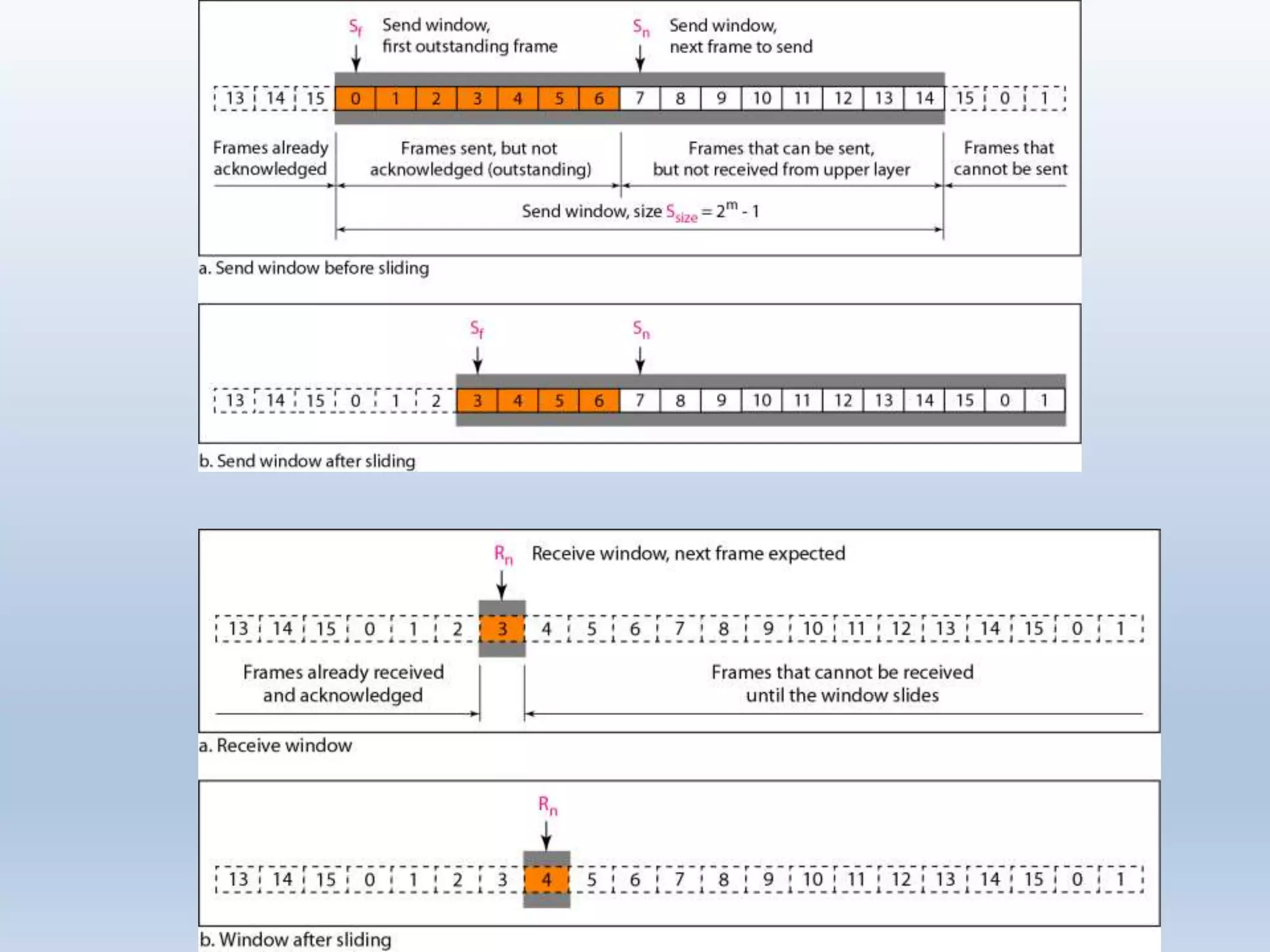 $S_f$ Send window, first outstanding frame

$S_n$ Send window, next frame to send

13 14 15 0 1 2 3 4 5 6 7 8 9 10 11 12 13 14 15 0 1

Frames already acknowledged

Frames sent, but not acknowledged (outstanding)

Frames that can be sent, but not received from upper layer

Frames that cannot be sent

Send window, size $S_{size} = 2^m - 1$

a. Send window before sliding

$S_f$

$S_n$

13 14 15 0 1 2 3 4 5 6 7 8 9 10 11 12 13 14 15 0 1

b. Send window after sliding

$R_n$ Receive window, next frame expected

13 14 15 0 1 2 3 4 5 6 7 8 9 10 11 12 13 14 15 0 1

Frames already received and acknowledged

Frames that cannot be received until the window slides

a. Receive window

$R_n$

13 14 15 0 1 2 3 4 5 6 7 8 9 10 11 12 13 14 15 0 1

b. Window after sliding